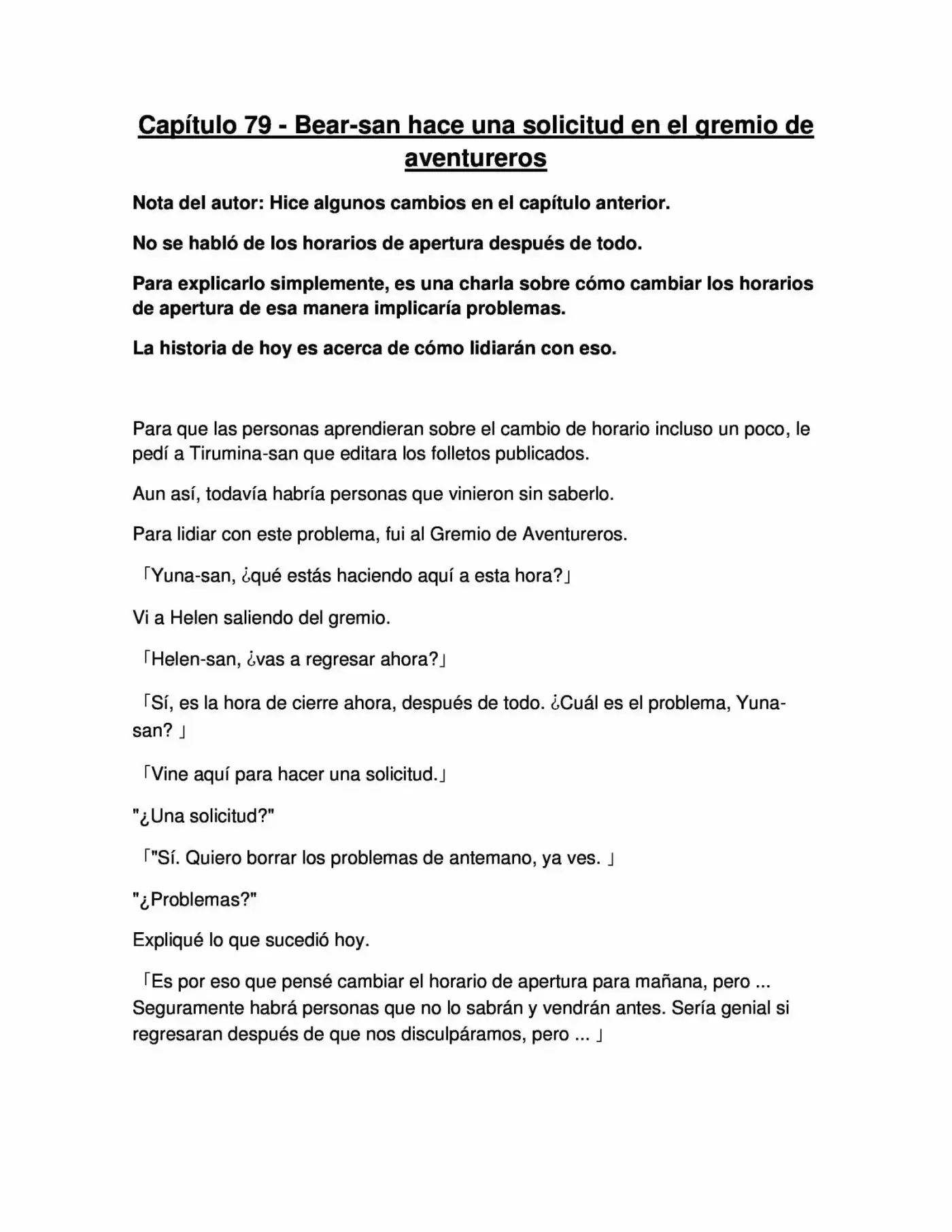 Capítulo 79 - Bear-san hace una solicitud en el gremio de aventureros

Nota del autor: Hice algunos cambios en el capítulo anterior.

No se habló de los horarios de apertura después de todo.

Para explicarlo simplemente, es una charla sobre cómo cambiar los horarios de apertura de esa manera implicaría problemas.

La historia de hoy es acerca de cómo lidiarán con eso.

Para que las personas aprendieran sobre el cambio de horario incluso un poco, le pedí a Tirumina-san que editara los folletos publicados.

Aun así, todavía habría personas que vinieron sin saberlo.

Para lidiar con este problema, fui al Gremio de Aventureros.

「Yuna-san, ¿qué estás haciendo aquí a esta hora?」

Vi a Helen saliendo del gremio.

「Helen-san, ¿vas a regresar ahora?」

「Sí, es la hora de cierre ahora, después de todo. ¿Cuál es el problema, Yuna-san? 」

「Vine aquí para hacer una solicitud.」

"¿Una solicitud?"

「"Sí. Quiero borrar los problemas de antemano, ya ves. 」

"¿Problemas?"

Expliqué lo que sucedió hoy.

「Es por eso que pensé cambiar el horario de apertura para mañana, pero ... Seguramente habrá personas que no lo sabrán y vendrán antes. Sería genial si regresaran después de que nos disculpáramos, pero ... 」